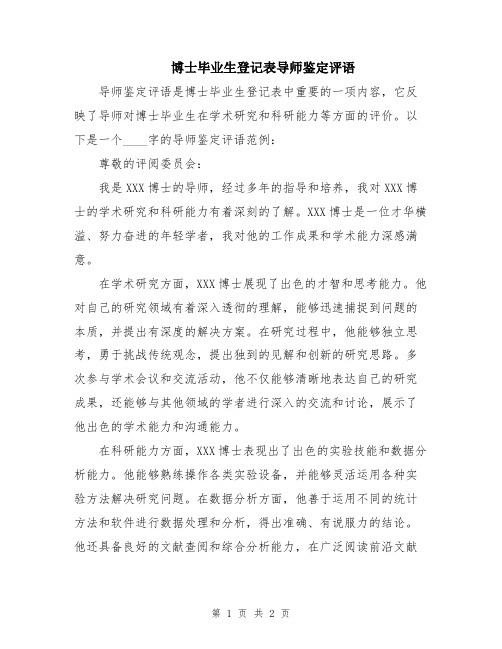 博士毕业生登记表导师鉴定评语

导师鉴定评语是博士毕业生登记表中重要的一项内容，它反映了导师对博士毕业生在学术研究和科研能力等方面的评价。以下是一个____字的导师鉴定评语范例：

尊敬的评阅委员会：

我是XXX博士的导师，经过多年的指导和培养，我对XXX博士的学术研究和科研能力有着深刻的了解。XXX博士是一位才华横溢、努力奋进的年轻学者，我对他的工作成果和学术能力深感满意。

在学术研究方面，XXX博士展现了出色的才智和思考能力。他对自己的研究领域有着深入透彻的理解，能够迅速捕捉到问题的本质，并提出有深度的解决方案。在研究过程中，他能够独立思考，勇于挑战传统观念，提出独到的见解和创新的研究思路。多次参与学术会议和交流活动，他不仅能够清晰地表达自己的研究成果，还能够与其他领域的学者进行深入的交流和讨论，展示了他出色的学术能力和沟通能力。

在科研能力方面，XXX博士表现出了出色的实验技能和数据分析能力。他能够熟练操作各类实验设备，并能够灵活运用各种实验方法解决研究问题。在数据分析方面，他善于运用不同的统计方法和软件进行数据处理和分析，得出准确、有说服力的结论。他还具备良好的文献查阅和综合分析能力，在广泛阅读前沿文献

第 1 页 共 2 页